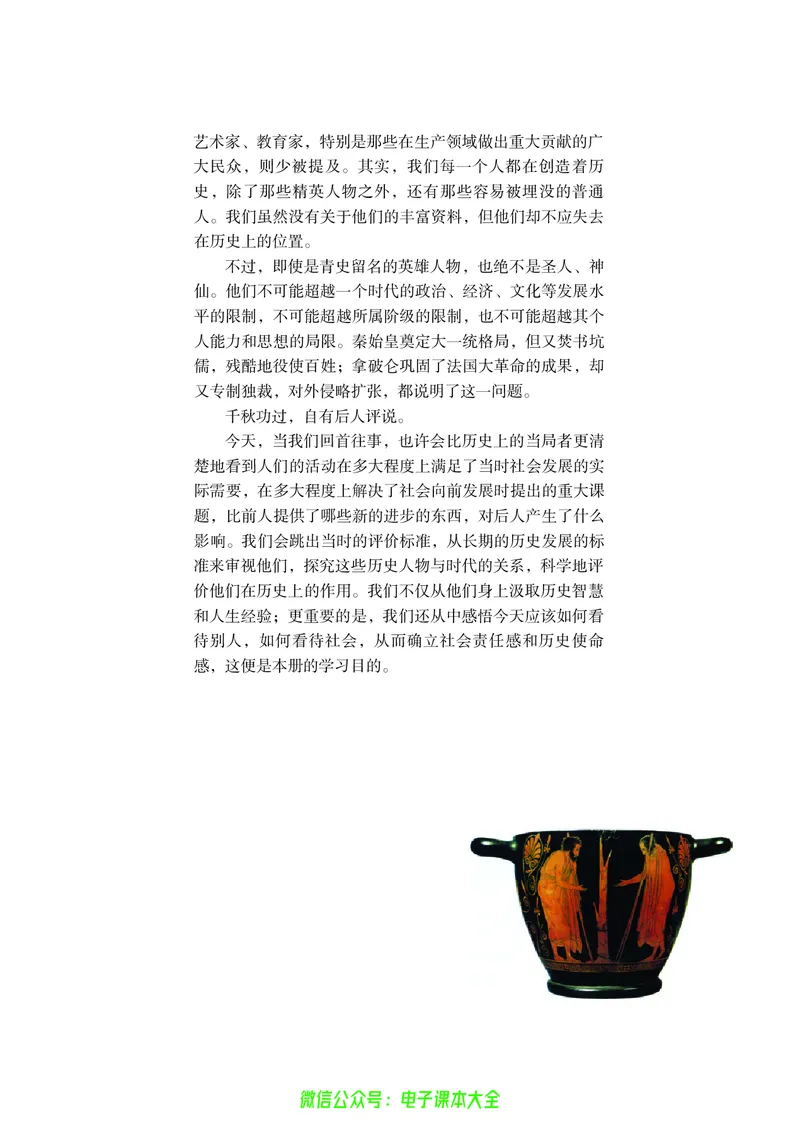 艺术家、教育家，特别是那些在生产领域做出重大贡献的广大民众，则少被提及。其实，我们每一个人都在创造着历史，除了那些精英人物之外，还有那些容易被埋没的普通人。我们虽然没有关于他们的丰富资料，但他们却不应失去在历史上的位置。

不过，即使是青史留名的英雄人物，也绝不是圣人、神仙。他们不可能超越一个时代的政治、经济、文化等发展水平的限制，不可能超越所属阶级的限制，也不可能超越其个人能力和思想的局限。秦始皇奠定大一统格局，但又焚书坑儒，残酷地役使百姓；拿破仑巩固了法国大革命的成果，却又专制独裁，对外侵略扩张，都说明了这一问题。

千秋功过，自有后人评说。

今天，当我们回首往事，也许会比历史上的当局者更清楚地看到人们的活动在多大程度上满足了当时社会发展的实际需要，在多大程度上解决了社会向前发展时提出的重大课题，比前人提供了哪些新的进步的东西，对后人产生了什么影响。我们会跳出当时的评价标准，从长期的历史发展的标准来审视他们，探究这些历史人物与时代的关系，科学地评价他们在历史上的作用。我们不仅从他们身上汲取历史智慧和人生经验；更重要的是，我们还从中感悟今天应该如何看待别人，如何看待社会，从而确立社会责任感和历史使命感，这便是本册的学习目的。

微信公众号：电子课本大全